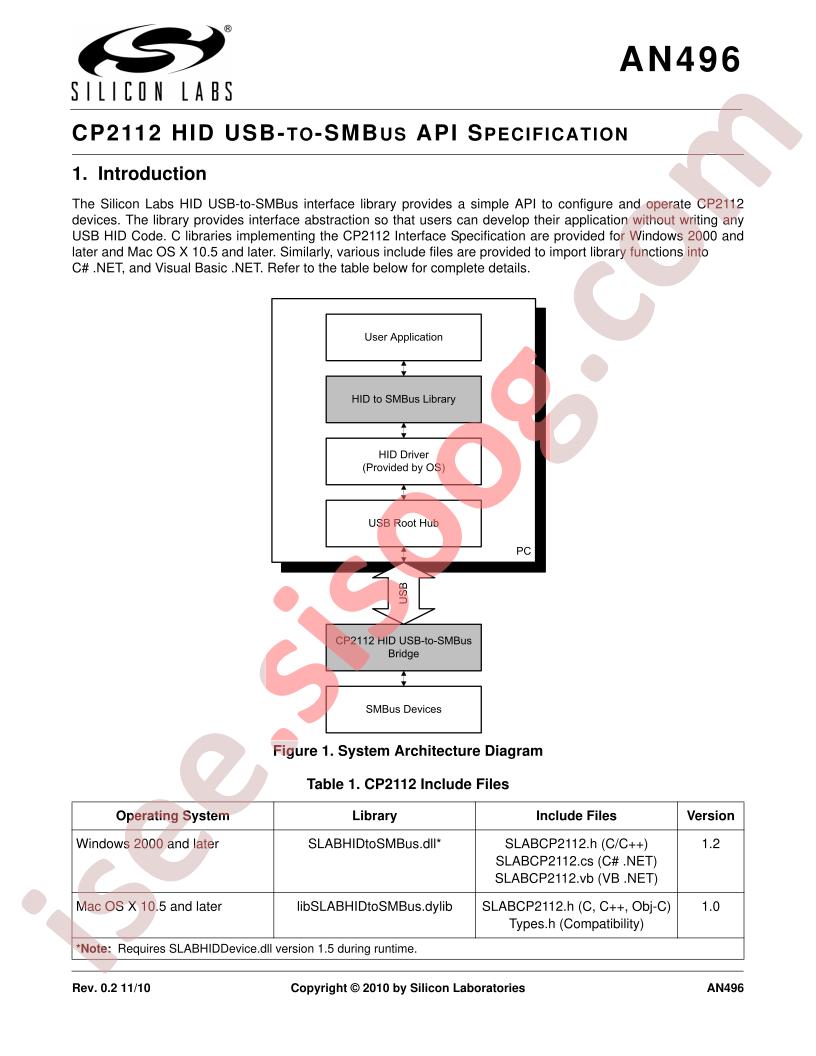 SILICON LABS

AN496

CP2112 HID USB-TO-SMBUS API SPECIFICATION

1. Introduction

The Silicon Labs HID USB-to-SMBus interface library provides a simple API to configure and operate CP2112 devices. The library provides interface abstraction so that users can develop their application without writing any USB HID Code. C libraries implementing the CP2112 Interface Specification are provided for Windows 2000 and later and Mac OS X 10.5 and later. Similarly, various include files are provided to import library functions into C# .NET, and Visual Basic .NET. Refer to the table below for complete details.

User Application

HID to SMBus Library

HID Driver
(Provided by OS)

USB Root Hub

PC

USB

CP2112 HID USB-to-SMBus
Bridge

SMBus Devices

Figure 1. System Architecture Diagram

Table 1. CP2112 Include Files

| Operating System | Library | Include Files | Version |
|---|---|---|---|
| Windows 2000 and later | SLABHIDtoSMBus.dll* | SLABCP2112.h (C/C++) SLABCP2112.cs (C# .NET) SLABCP2112.vb (VB .NET) | 1.2 |
| Mac OS X 10.5 and later | libSLABHIDtoSMBus.dylib | SLABCP2112.h (C, C++, Obj-C) Types.h (Compatibility) | 1.0 |
| *Note: Requires SLABHIDDevice.dll version 1.5 during runtime. | | | |

Rev. 0.2 11/10 Copyright © 2010 by Silicon Laboratories AN496

isee.sisoog.com